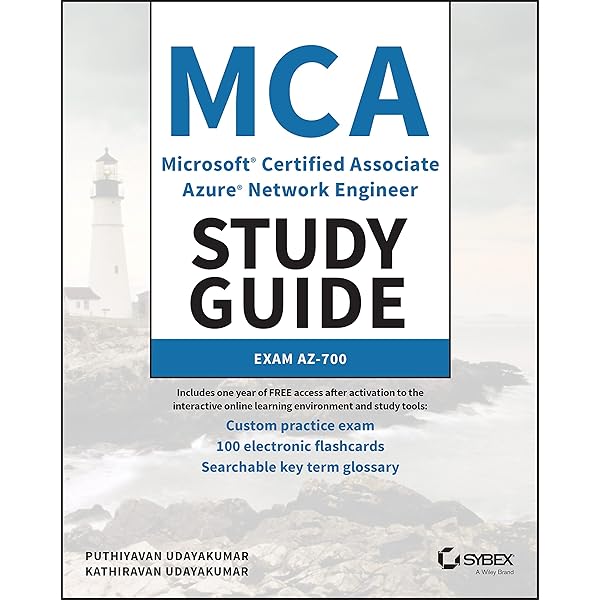 MCA

Microsoft® Certified Associate Azure® Network Engineer

STUDY GUIDE

EXAM AZ-700

Includes one year of FREE access after activation to the interactive online learning environment and study tools:

Custom practice exam

100 electronic flashcards

Searchable key term glossary

PUTHIYAVAN UDAYAKUMAR
KATHIRAVAN UDAYAKUMAR

SYBEX
A Wiley Brand